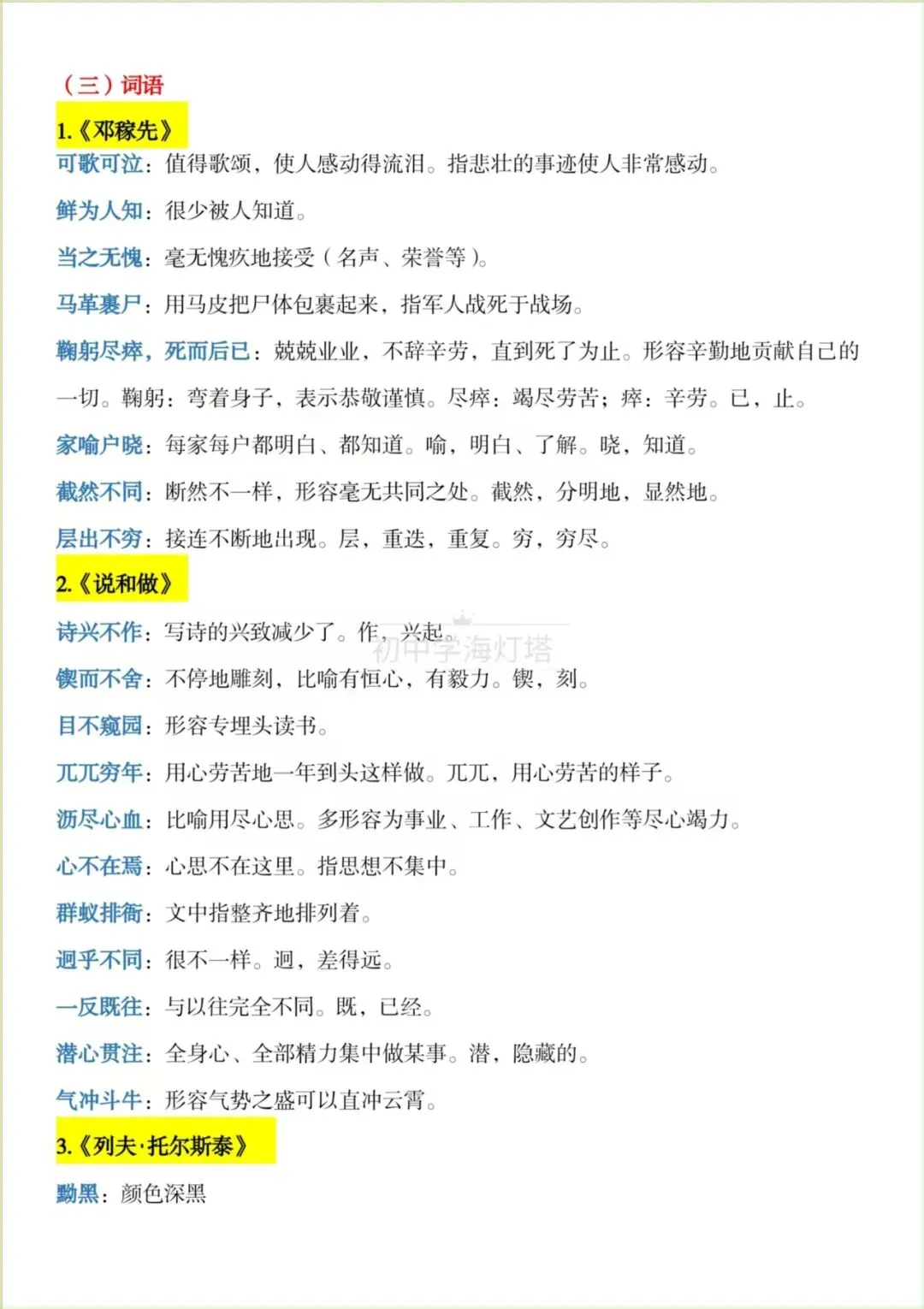 （三）词语

1.《邓稼先》

可歌可泣：值得歌颂，使人感动得流泪。指悲壮的事迹使人非常感动。

鲜为人知：很少被人知道。

当之无愧：毫无愧疚地接受（名声、荣誉等）。

马革裹尸：用马皮把尸体包裹起来，指军人战死于战场。

鞠躬尽瘁，死而后已：兢兢业业，不辞辛劳，直到死了为止。形容辛勤地贡献自己的一切。鞠躬：弯着身子，表示恭敬谨慎。尽瘁：竭尽劳苦；瘁：辛劳。已，止。

家喻户晓：每家每户都明白、都知道。喻，明白、了解。晓，知道。

截然不同：断然不一样，形容毫无共同之处。截然，分明地，显然地。

层出不穷：接连不断地出现。层，重迭，重复。穷，穷尽。

2.《说和做》

诗兴不作：写诗的兴致减少了。作，兴起。

初中学海灯塔

锲而不舍：不停地雕刻，比喻有恒心，有毅力。锲，刻。

目不窥园：形容专埋头读书。

兀兀穷年：用心劳苦地一年到头这样做。兀兀，用心劳苦的样子。

沥尽心血：比喻用尽心思。多形容为事业、工作、文艺创作等尽心竭力。

心不在焉：心思不在这里。指思想不集中。

群蚁排衙：文中指整齐地排列着。

迥乎不同：很不一样。迥，差得远。

一反既往：与以往完全不同。既，已经。

潜心贯注：全身心、全部精力集中做某事。潜，隐藏的。

气冲斗牛：形容气势之盛可以直冲云霄。

3.《列夫·托尔斯泰》

黝黑：颜色深黑